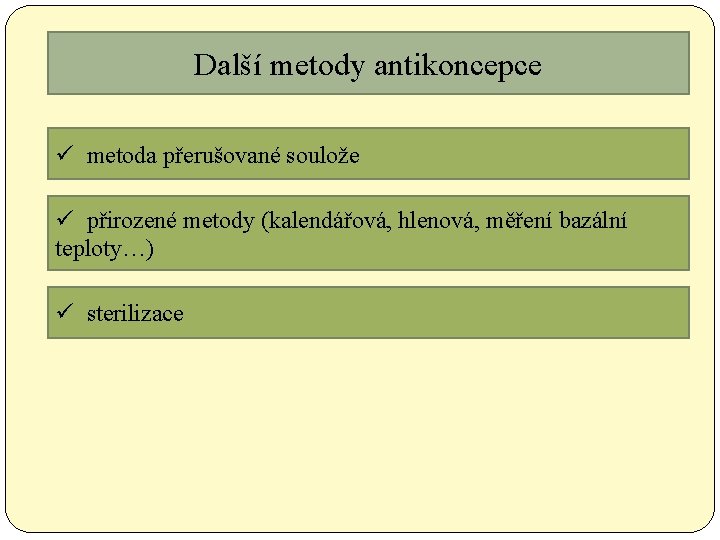 Další metody antikoncepce

✓ metoda přerušované soulože

✓ přirozené metody (kalendářová, hlenová, měření bazální teploty…)

✓ sterilizace